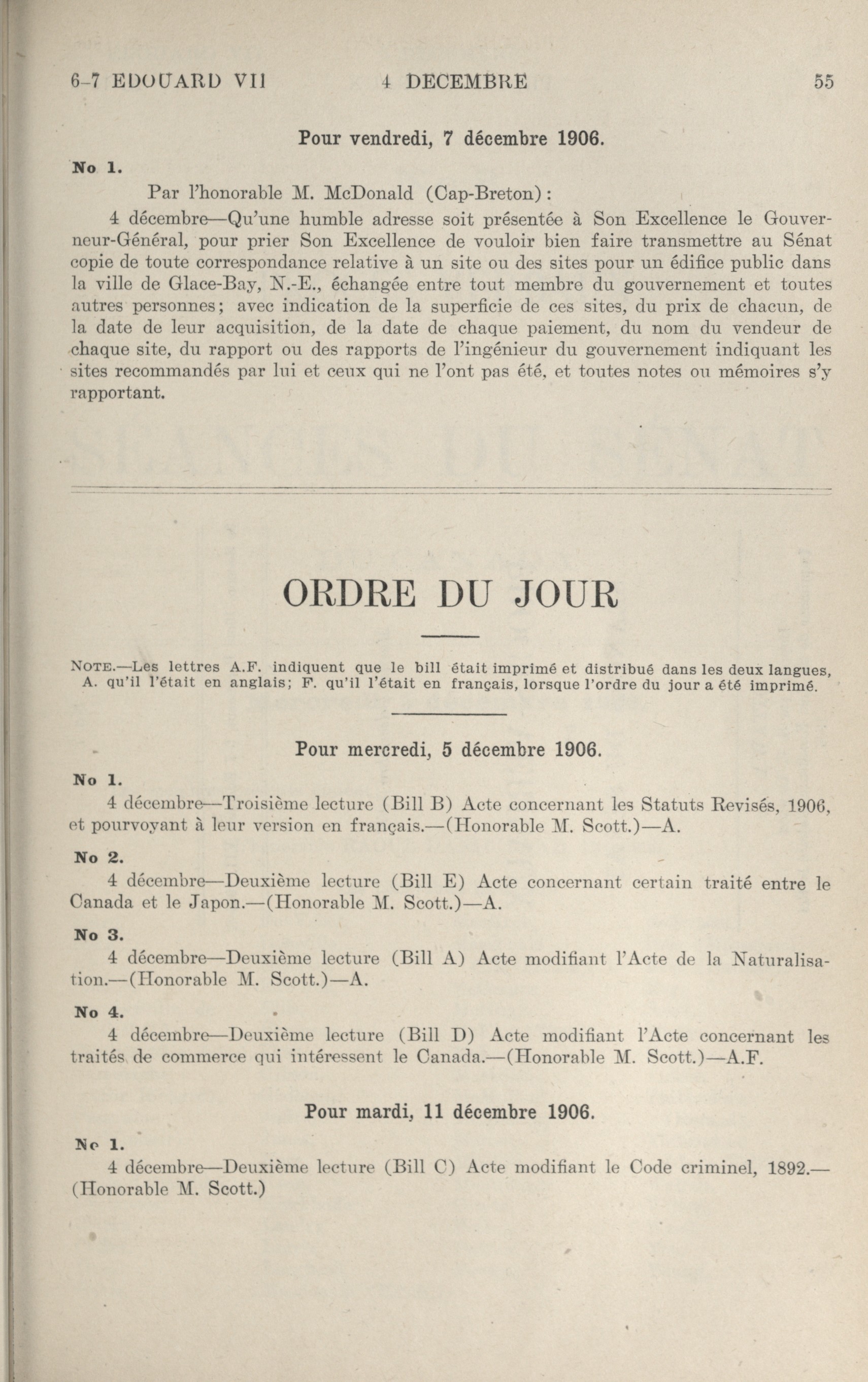 6-7 EDOUARD VII 4 DECEMBRE 55

Pour vendredi, 7 décembre 1906.

No 1.

Par l'honorable M. McDonald (Cap-Breton):

4 décembre—Qu'une humble adresse soit présentée à Son Excellence le Gouverneur-Général, pour prier Son Excellence de vouloir bien faire transmettre au Sénat copie de toute correspondance relative à un site ou des sites pour un édifice public dans la ville de Glace-Bay, N.-E., échangée entre tout membre du gouvernement et toutes autres personnes; avec indication de la superficie de ces sites, du prix de chacun, de la date de leur acquisition, de la date de chaque paiement, du nom du vendeur de chaque site, du rapport ou des rapports de l'ingénieur du gouvernement indiquant les sites recommandés par lui et ceux qui ne l'ont pas été, et toutes notes ou mémoires s'y rapportant.

ORDRE DU JOUR

NOTE.—Les lettres A.F. indiquent que le bill était imprimé et distribué dans les deux langues, A. qu'il l'était en anglais; F. qu'il l'était en français, lorsque l'ordre du jour a été imprimé.

Pour mercredi, 5 décembre 1906.

No 1.

4 décembre—Troisième lecture (Bill B) Acte concernant les Statuts Revisés, 1906, et pourvoyant à leur version en français.—(Honorable M. Scott.)—A.

No 2.

4 décembre—Deuxième lecture (Bill E) Acte concernant certain traité entre le Canada et le Japon.—(Honorable M. Scott.)—A.

No 3.

4 décembre—Deuxième lecture (Bill A) Acte modifiant l'Acte de la Naturalisation.—(Honorable M. Scott.)—A.

No 4.

4 décembre—Deuxième lecture (Bill D) Acte modifiant l'Acte concernant les traités de commerce qui intéressent le Canada.—(Honorable M. Scott.)—A.F.

Pour mardi, 11 décembre 1906.

No 1.

4 décembre—Deuxième lecture (Bill C) Acte modifiant le Code criminel, 1892.—(Honorable M. Scott.)